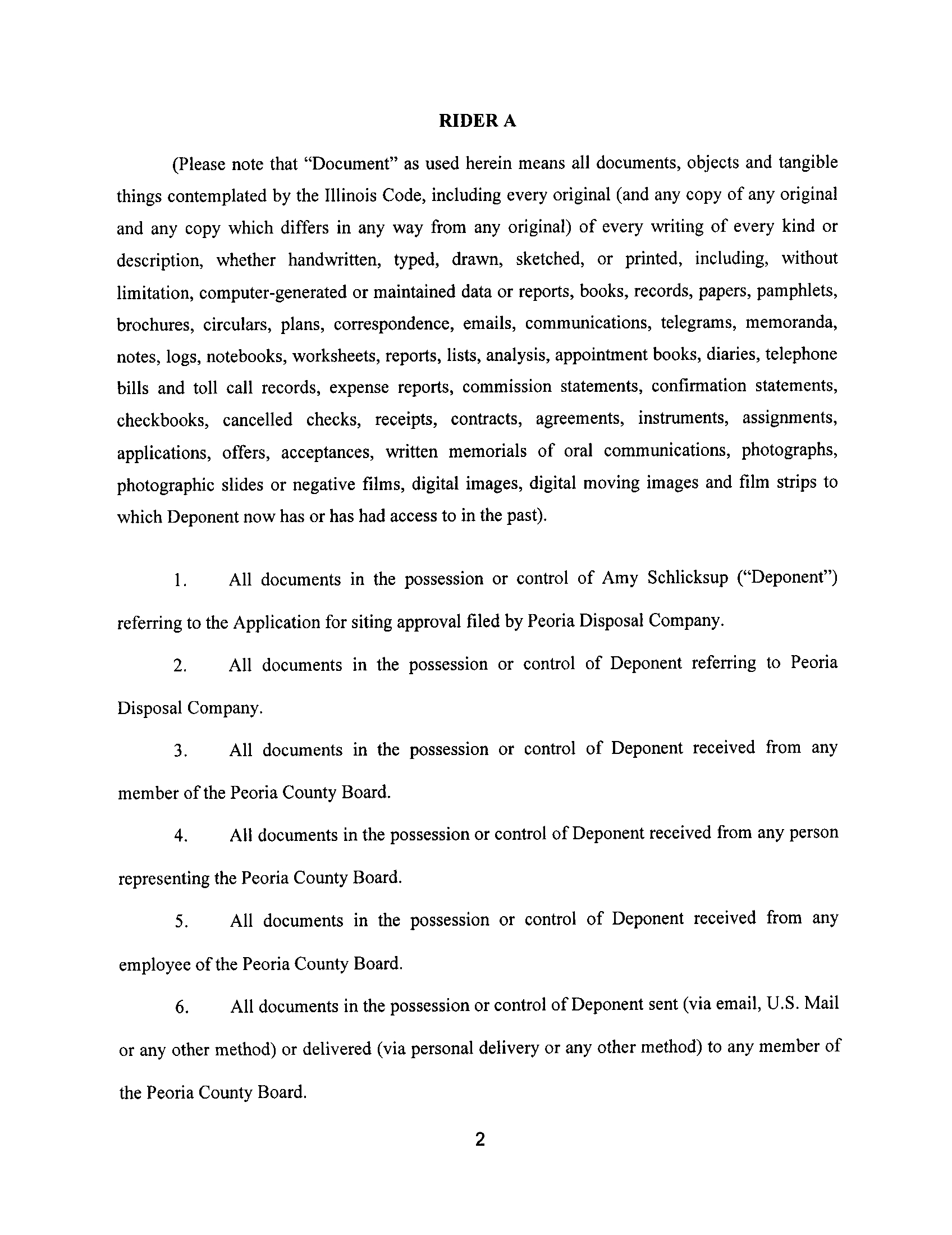 RIDER A

(Please note that "Document" as used herein means all documents, objects and tangible things contemplated by the Illinois Code, including every original (and any copy of any original and any copy which differs in any way from any original) of every writing of every kind or description, whether handwritten, typed, drawn, sketched, or printed, including, without limitation, computer-generated or maintained data or reports, books, records, papers, pamphlets, brochures, circulars, plans, correspondence, emails, communications, telegrams, memoranda, notes, logs, notebooks, worksheets, reports, lists, analysis, appointment books, diaries, telephone bills and toll call records, expense reports, commission statements, confirmation statements, checkbooks, cancelled checks, receipts, contracts, agreements, instruments, assignments, applications, offers, acceptances, written memorials of oral communications, photographs, photographic slides or negative films, digital images, digital moving images and film strips to which Deponent now has or has had access to in the past).

1. All documents in the possession or control of Amy Schlicksup ("Deponent") referring to the Application for siting approval filed by Peoria Disposal Company.

2. All documents in the possession or control of Deponent referring to Peoria Disposal Company.

3. All documents in the possession or control of Deponent received from any member of the Peoria County Board.

4. All documents in the possession or control of Deponent received from any person representing the Peoria County Board.

5. All documents in the possession or control of Deponent received from any employee of the Peoria County Board.

6. All documents in the possession or control of Deponent sent (via email, U.S. Mail or any other method) or delivered (via personal delivery or any other method) to any member of the Peoria County Board.

2